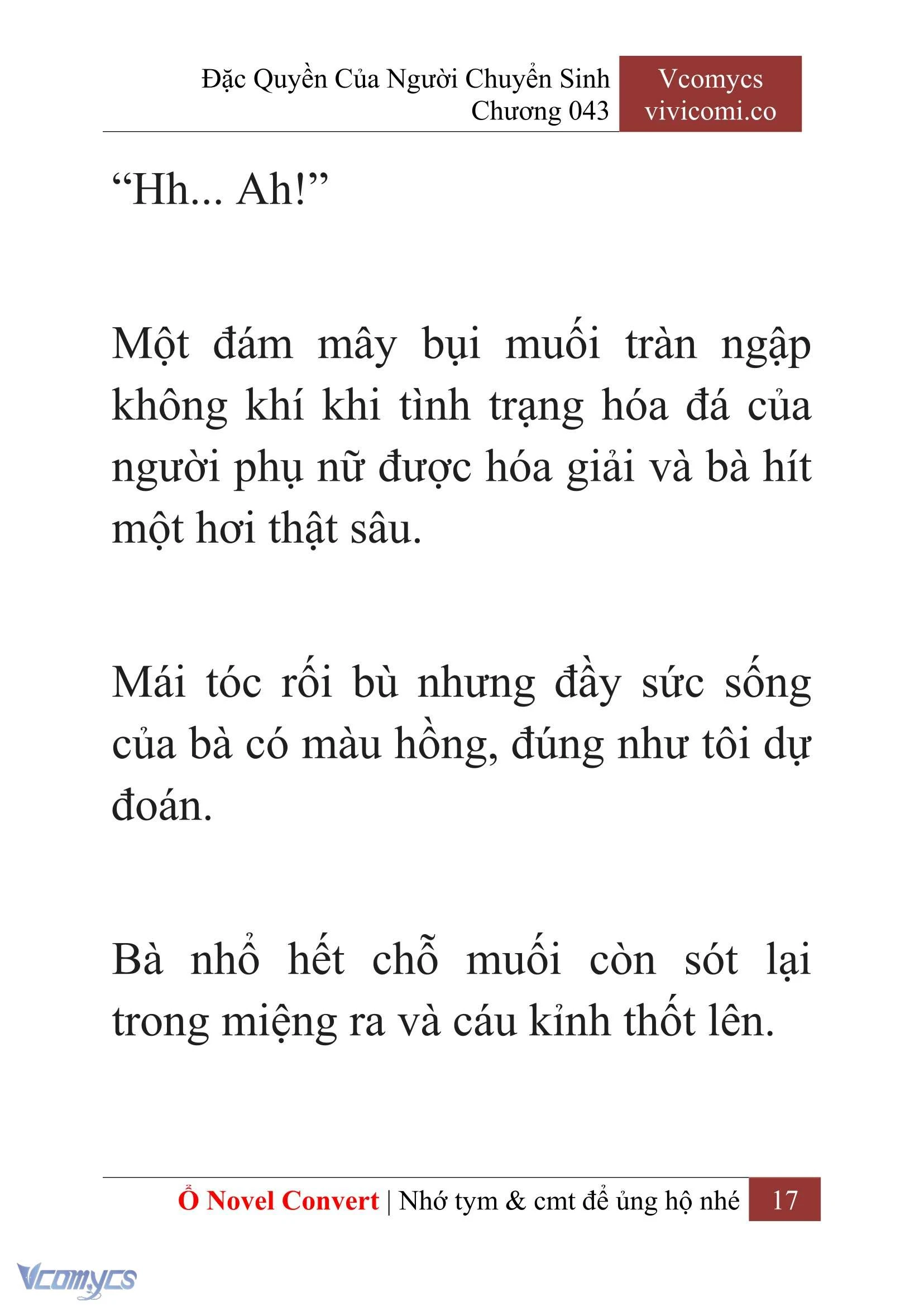 Đặc Quyền Của Người Chuyển Sinh
Chương 043

Vcomycs
vivicomi.co

“Hh... Ah!”

Một đám mây bụi muối tràn ngập không khí khi tình trạng hóa đá của người phụ nữ được hóa giải và bà hít một hơi thật sâu.

Mái tóc rối bù nhưng đầy sức sống của bà có màu hồng, đúng như tôi dự đoán.

Bà nhổ hết chỗ muối còn sót lại trong miệng ra và cáu kỉnh thốt lên.

Ổ Novel Convert | Nhớ tym & cmt để ủng hộ nhé 17

Vcomycs